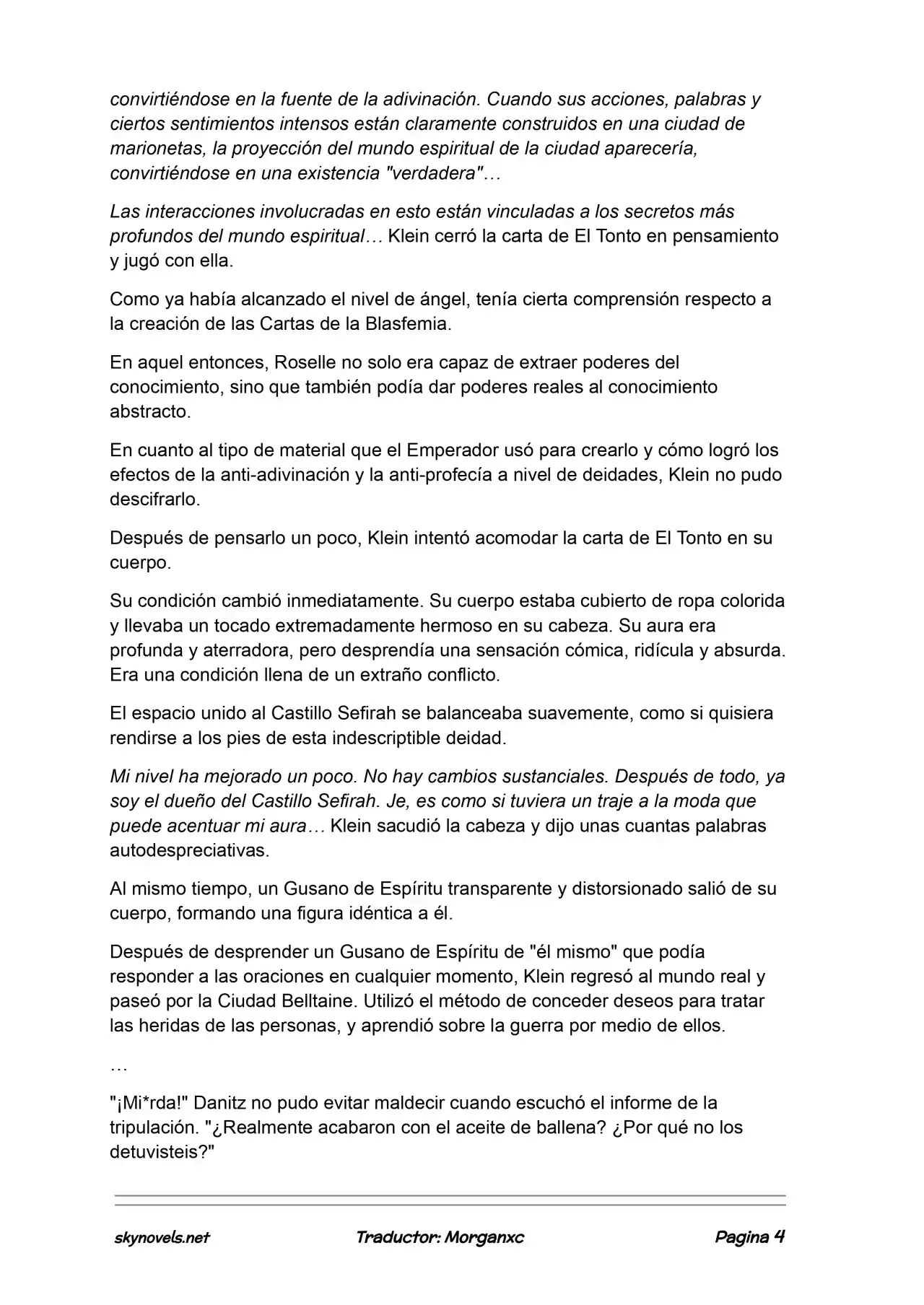 convirtiéndose en la fuente de la adivinación. Cuando sus acciones, palabras y ciertos sentimientos intensos están claramente construidos en una ciudad de marionetas, la proyección del mundo espiritual de la ciudad aparecería, convirtiéndose en una existencia "verdadera"…

Las interacciones involucradas en esto están vinculadas a los secretos más profundos del mundo espiritual… Klein cerró la carta de El Tonto en pensamiento y jugó con ella.

Como ya había alcanzado el nivel de ángel, tenía cierta comprensión respecto a la creación de las Cartas de la Blasfemia.

En aquel entonces, Roselle no solo era capaz de extraer poderes del conocimiento, sino que también podía dar poderes reales al conocimiento abstracto.

En cuanto al tipo de material que el Emperador usó para crearlo y cómo logró los efectos de la anti-adivinación y la anti-profecía a nivel de deidades, Klein no pudo descifrarlo.

Después de pensarlo un poco, Klein intentó acomodar la carta de El Tonto en su cuerpo.

Su condición cambió inmediatamente. Su cuerpo estaba cubierto de ropa colorida y llevaba un tocado extremadamente hermoso en su cabeza. Su aura era profunda y aterradora, pero desprendía una sensación cómica, ridícula y absurda. Era una condición llena de un extraño conflicto.

El espacio unido al Castillo Sefirah se balanceaba suavemente, como si quisiera rendirse a los pies de esta indescriptible deidad.

Mi nivel ha mejorado un poco. No hay cambios sustanciales. Después de todo, ya soy el dueño del Castillo Sefirah. Je, es como si tuviera un traje a la moda que puede acentuar mi aura… Klein sacudió la cabeza y dijo unas cuantas palabras autodespreciativas.

Al mismo tiempo, un Gusano de Espíritu transparente y distorsionado salió de su cuerpo, formando una figura idéntica a él.

Después de desprender un Gusano de Espíritu de "él mismo" que podía responder a las oraciones en cualquier momento, Klein regresó al mundo real y paseó por la Ciudad Belltaine. Utilizó el método de conceder deseos para tratar las heridas de las personas, y aprendió sobre la guerra por medio de ellos.

…

"¡Mi*rda!" Danitz no pudo evitar maldecir cuando escuchó el informe de la tripulación. "¿Realmente acabaron con el aceite de ballena? ¿Por qué no los detuvisteis?"

skynovels.net Traductor: Morganxc Pagina 4